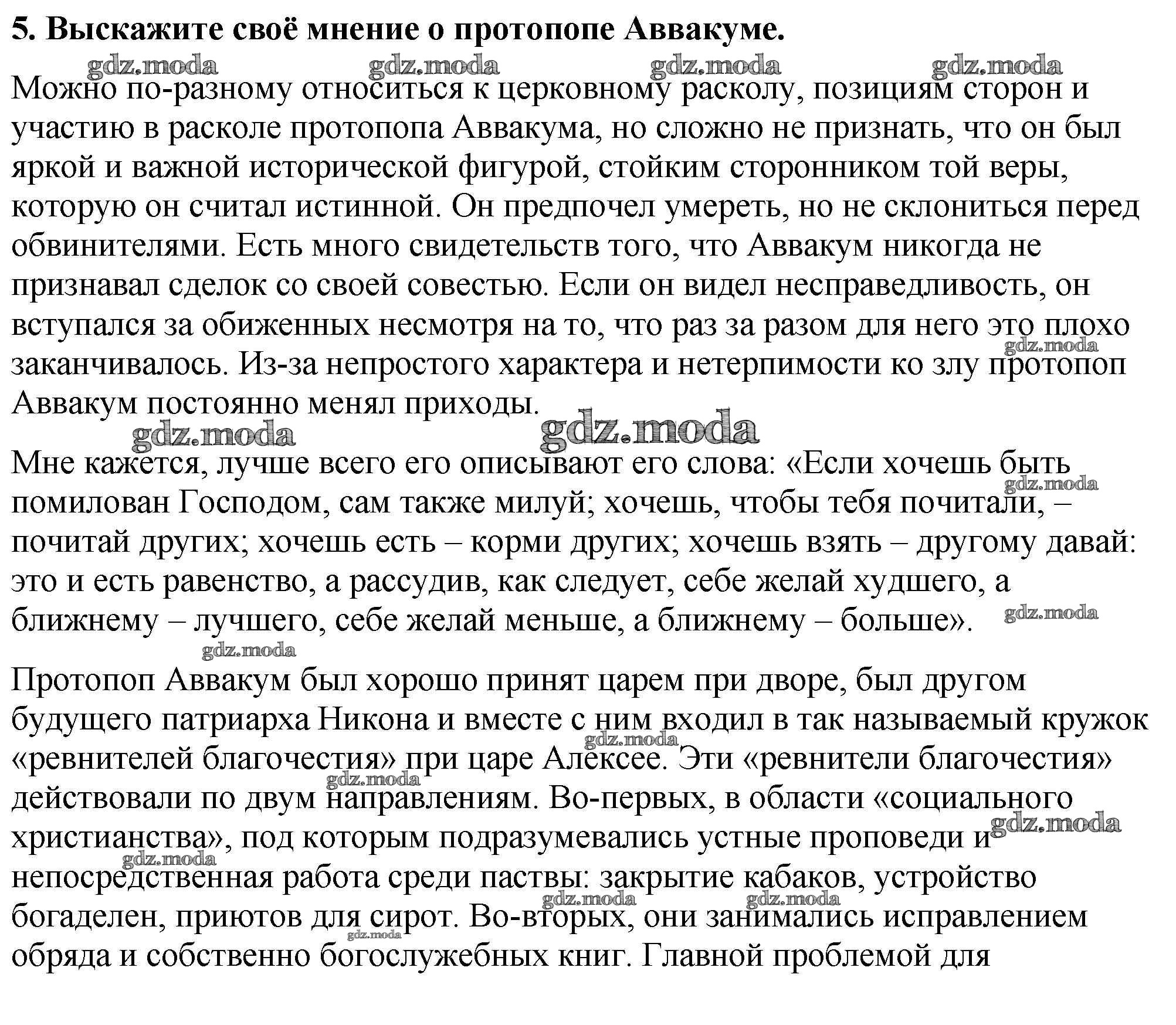 5. Выскажите своё мнение о протопопе Аввакуме.

gdz.moda gdz.moda gdz.moda gdz.moda

Можно по-разному относиться к церковному расколу, позициям сторон и участию в расколе протопопа Аввакума, но сложно не признать, что он был яркой и важной исторической фигурой, стойким сторонником той веры, которую он считал истинной. Он предпочел умереть, но не склониться перед обвинителями. Есть много свидетельств того, что Аввакум никогда не признавал сделок со своей совестью. Если он видел несправедливость, он вступался за обиженных несмотря на то, что раз за разом для него это плохо заканчивалось. Из-за непростого характера и нетерпимости ко злу протопоп Аввакум постоянно менял приходы.

gdz.moda gdz.moda gdz.moda

Мне кажется, лучше всего его описывают его слова: «Если хочешь быть помилован Господом, сам также милуй; хочешь, чтобы тебя почитали, – почитай других; хочешь есть – корми других; хочешь взять – другому давай: это и есть равенство, а рассудив, как следует, себе желай худшего, а ближнему – лучшего, себе желай меньше, а ближнему – больше».

gdz.moda gdz.moda gdz.moda

Протопоп Аввакум был хорошо принят царем при дворе, был другом будущего патриарха Никона и вместе с ним входил в так называемый кружок «ревнителей благочестия» при царе Алексее. Эти «ревнители благочестия» действовали по двум направлениям. Во-первых, в области «социального христианства», под которым подразумевались устные проповеди и непосредственная работа среди паствы: закрытие кабаков, устройство богаделен, приютов для сирот. Во-вторых, они занимались исправлением обряда и собственно богослужебных книг. Главной проблемой для

gdz.moda gdz.moda gdz.moda gdz.moda gdz.moda gdz.moda gdz.moda